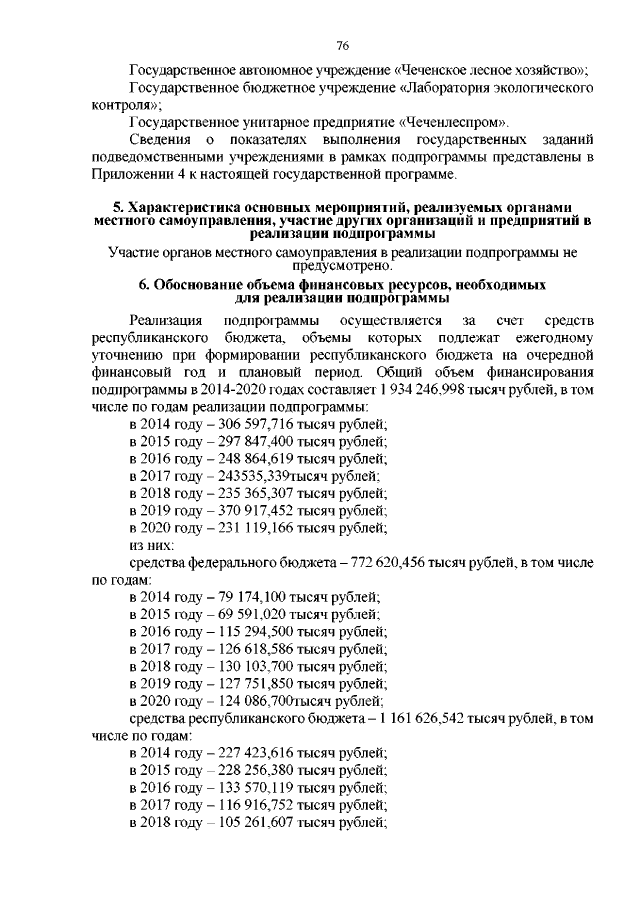 76

Государственное автономное учреждение «Чеченское лесное хозяйство»;
Государственное бюджетное учреждение «Лаборатория экологического контроля»;
Государственное унитарное предприятие «Чеченлеспром».
Сведения о показателях выполнения государственных заданий подведомственными учреждениями в рамках подпрограммы представлены в Приложении 4 к настоящей государственной программе.

5. Характеристика основных мероприятий, реализуемых органами местного самоуправления, участие других организаций и предприятий в реализации подпрограммы

Участие органов местного самоуправления в реализации подпрограммы не предусмотрено.

6. Обоснование объема финансовых ресурсов, необходимых для реализации подпрограммы

Реализация подпрограммы осуществляется за счет средств республиканского бюджета, объемы которых подлежат ежегодному уточнению при формировании республиканского бюджета на очередной финансовый год и плановый период. Общий объем финансирования подпрограммы в 2014-2020 годах составляет 1 934 246,998 тысяч рублей, в том числе по годам реализации подпрограммы:
в 2014 году – 306 597,716 тысяч рублей;
в 2015 году – 297 847,400 тысяч рублей;
в 2016 году – 248 864,619 тысяч рублей;
в 2017 году – 243535,339тысяч рублей;
в 2018 году – 235 365,307 тысяч рублей;
в 2019 году – 370 917,452 тысяч рублей;
в 2020 году – 231 119,166 тысяч рублей;
из них:
средства федерального бюджета – 772 620,456 тысяч рублей, в том числе по годам:
в 2014 году – 79 174,100 тысяч рублей;
в 2015 году – 69 591,020 тысяч рублей;
в 2016 году – 115 294,500 тысяч рублей;
в 2017 году – 126 618,586 тысяч рублей;
в 2018 году – 130 103,700 тысяч рублей;
в 2019 году – 127 751,850 тысяч рублей;
в 2020 году – 124 086,700тысяч рублей;
средства республиканского бюджета – 1 161 626,542 тысяч рублей, в том числе по годам:
в 2014 году – 227 423,616 тысяч рублей;
в 2015 году – 228 256,380 тысяч рублей;
в 2016 году – 133 570,119 тысяч рублей;
в 2017 году – 116 916,752 тысяч рублей;
в 2018 году – 105 261,607 тысяч рублей;